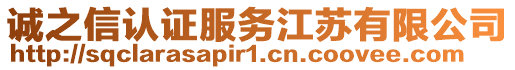 诚之信认证服务江苏有限公司
http://sqclarasapir1.cn.coovee.com